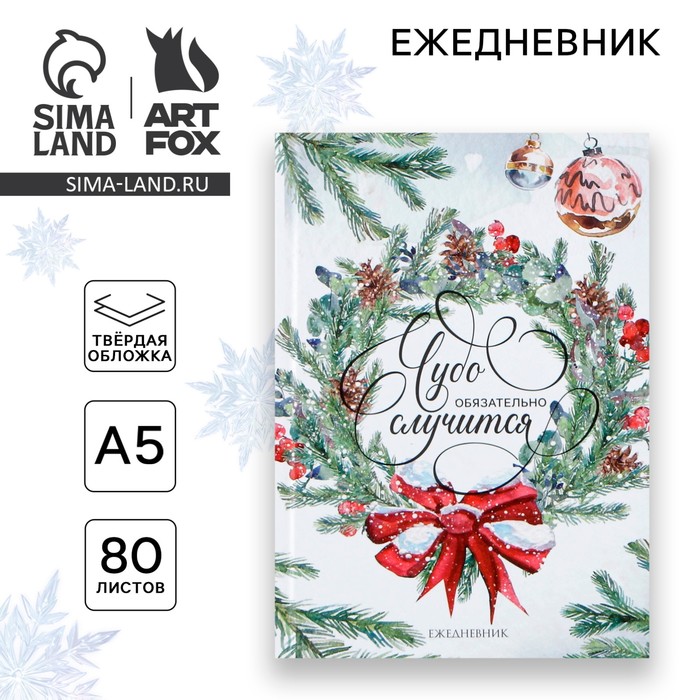 SIMA LAND
ART FOX
SIMA-LAND.RU

ЕЖЕДНЕВНИК

ТВЁРДАЯ ОБЛОЖКА

A5

80 ЛИСТОВ

Чудо обязательно случится

ЕЖЕДНЕВНИК